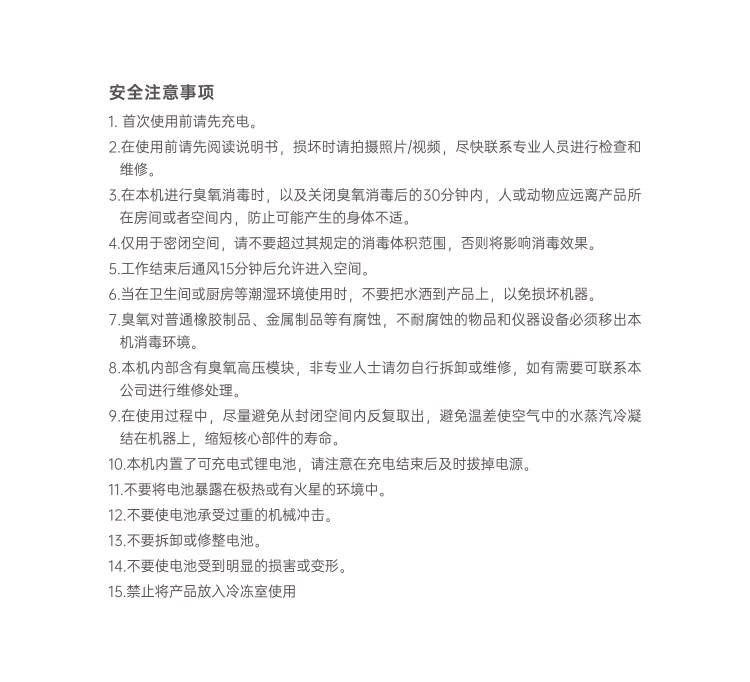 安全注意事项

1. 首次使用前请先充电。

2.在使用前请先阅读说明书，损坏时请拍摄照片/视频，尽快联系专业人员进行检查和维修。

3.在本机进行臭氧消毒时，以及关闭臭氧消毒后的30分钟内，人或动物应远离产品所在房间或者空间内，防止可能产生的身体不适。

4.仅用于密闭空间，请不要超过其规定的消毒体积范围，否则将影响消毒效果。

5.工作结束后通风15分钟后允许进入空间。

6.当在卫生间或厨房等潮湿环境使用时，不要把水洒到产品上，以免损坏机器。

7.臭氧对普通橡胶制品、金属制品等有腐蚀，不耐腐蚀的物品和仪器设备必须移出本机消毒环境。

8.本机内部含有臭氧高压模块，非专业人士请勿自行拆卸或维修，如有需要可联系本公司进行维修处理。

9.在使用过程中，尽量避免从封闭空间内反复取出，避免温差使空气中的水蒸汽冷凝结在机器上，缩短核心部件的寿命。

10.本机内置了可充电式锂电池，请注意在充电结束后及时拔掉电源。

11.不要将电池暴露在极热或有火星的环境中。

12.不要使电池承受过重的机械冲击。

13.不要拆卸或修整电池。

14.不要使电池受到明显的损害或变形。

15.禁止将产品放入冷冻室使用